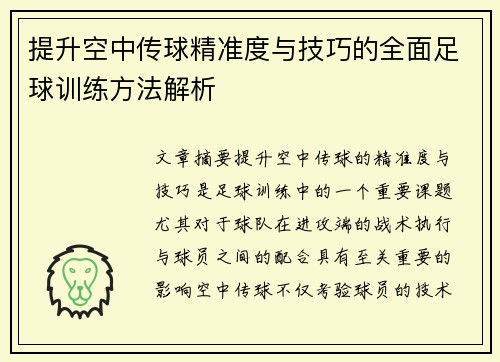 提升空中传球精准度与技巧的全面足球训练方法解析

文章摘要提升空中传球的精准度与技巧是足球训练中的一个重要课题尤其对于球队在进攻端的战术执行与球员之间的配合具有至关重要的影响空中传球不仅考验球员的技术